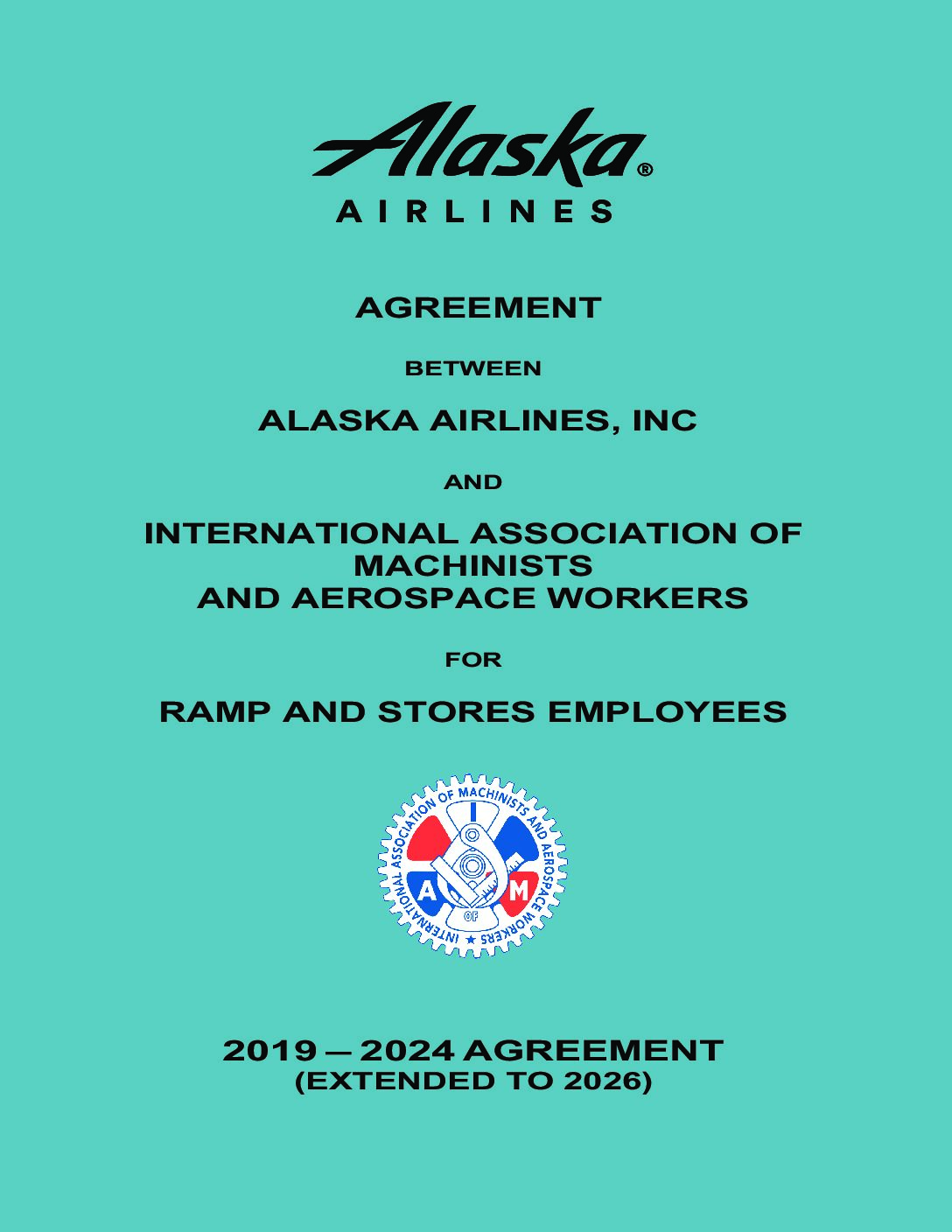 Alaska®
AIRLINES

AGREEMENT

BETWEEN

ALASKA AIRLINES, INC

AND

INTERNATIONAL ASSOCIATION OF MACHINISTS AND AEROSPACE WORKERS

FOR

RAMP AND STORES EMPLOYEES

INTERNATIONAL ASSOCIATION OF MACHINISTS AND AEROSPACE WORKERS
I A M
OF

2019 – 2024 AGREEMENT
(EXTENDED TO 2026)